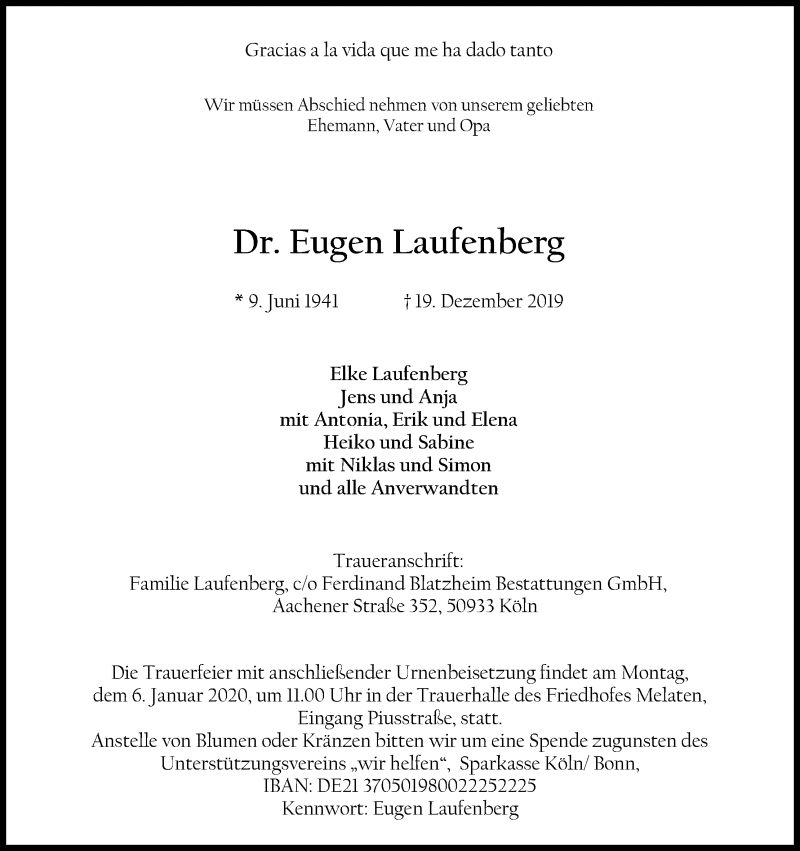 Gracias a la vida que me ha dado tanto

Wir müssen Abschied nehmen von unserem geliebten Ehemann, Vater und Opa

Dr. Eugen Laufenberg

* 9. Juni 1941 † 19. Dezember 2019

Elke Laufenberg
Jens und Anja
mit Antonia, Erik und Elena
Heiko und Sabine
mit Niklas und Simon
und alle Anverwandten

Traueranschrift:
Familie Laufenberg, c/o Ferdinand Blatzheim Bestattungen GmbH,
Aachener Straße 352, 50933 Köln

Die Trauerfeier mit anschließender Urnenbeisetzung findet am Montag, dem 6. Januar 2020, um 11.00 Uhr in der Trauerhalle des Friedhofes Melaten, Eingang Piusstraße, statt.
Anstelle von Blumen oder Kränzen bitten wir um eine Spende zugunsten des Unterstützungsvereins „wir helfen“, Sparkasse Köln/ Bonn,
IBAN: DE21 370501980022252225
Kennwort: Eugen Laufenberg